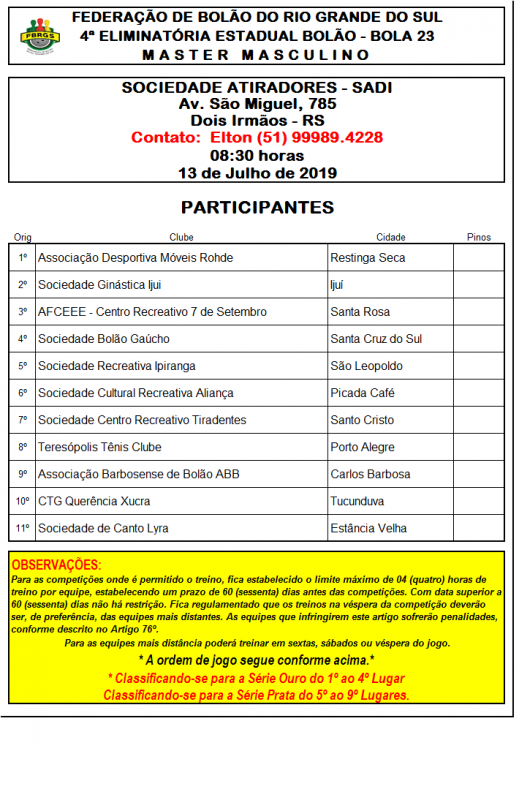 FBRGS

FEDERAÇÃO DE BOLÃO DO RIO GRANDE DO SUL
4ª ELIMINATÓRIA ESTADUAL BOLÃO - BOLA 23
MASTER MASCULINO

SOCIEDADE ATIRADORES - SADI
Av. São Miguel, 785
Dois Irmãos - RS
Contato: Elton (51) 99989.4228
08:30 horas
13 de Julho de 2019

PARTICIPANTES

| Orig | Clube | Cidade | Pinos |
|---|---|---|---|
| 1º | Associação Desportiva Móveis Rohde | Restinga Seca | |
| 2º | Sociedade Ginástica Ijui | Ijuí | |
| 3º | AFCEEE - Centro Recreativo 7 de Setembro | Santa Rosa | |
| 4º | Sociedade Bolão Gaúcho | Santa Cruz do Sul | |
| 5º | Sociedade Recreativa Ipiranga | São Leopoldo | |
| 6º | Sociedade Cultural Recreativa Aliança | Picada Café | |
| 7º | Sociedade Centro Recreativo Tiradentes | Santo Cristo | |
| 8º | Teresópolis Tênis Clube | Porto Alegre | |
| 9º | Associação Barbosense de Bolão ABB | Carlos Barbosa | |
| 10º | CTG Querência Xucra | Tucunduva | |
| 11º | Sociedade de Canto Lyra | Estância Velha | |

OBSERVAÇÕES:
Para as competições onde é permitido o treino, fica estabelecido o limite máximo de 04 (quatro) horas de treino por equipe, estabelecendo um prazo de 60 (sessenta) dias antes das competições. Com data superior a 60 (sessenta) dias não há restrição. Fica regulamentado que os treinos na véspera da competição deverão ser, de preferência, das equipes mais distantes. As equipes que infringirem este artigo sofrerão penalidades, conforme descrito no Artigo 76º.
Para as equipes mais distância poderá treinar em sextas, sábados ou véspera do jogo.
* A ordem de jogo segue conforme acima.*
* Classificando-se para a Série Ouro do 1º ao 4º Lugar
Classificando-se para a Série Prata do 5º ao 9º Lugares.